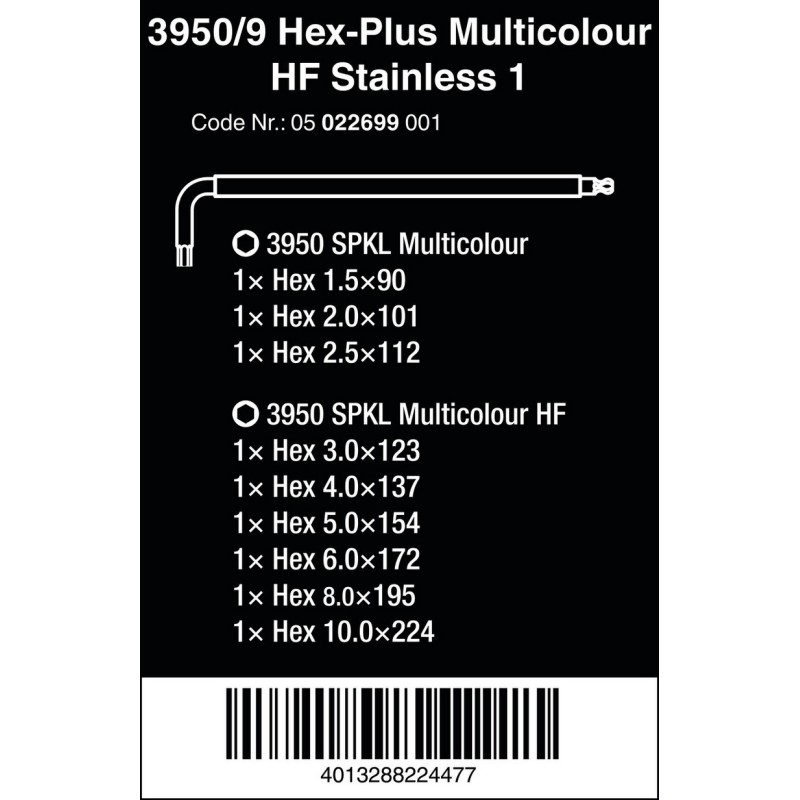 3950/9 Hex-Plus Multicolour HF Stainless 1

Code Nr.: 05 022699 001

3950 SPKL Multicolour
1× Hex 1.5×90
1× Hex 2.0×101
1× Hex 2.5×112

3950 SPKL Multicolour HF
1× Hex 3.0×123
1× Hex 4.0×137
1× Hex 5.0×154
1× Hex 6.0×172
1× Hex 8.0×195
1× Hex 10.0×224

4013288224477